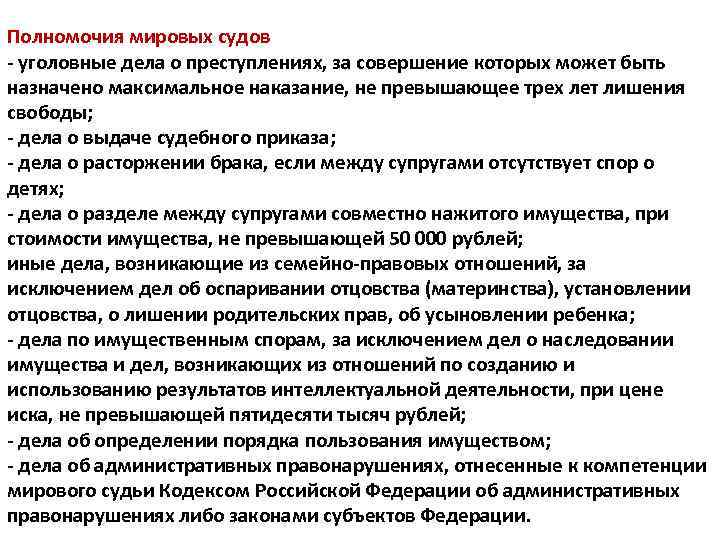 Полномочия мировых судов
- уголовные дела о преступлениях, за совершение которых может быть назначено максимальное наказание, не превышающее трех лет лишения свободы;
- дела о выдаче судебного приказа;
- дела о расторжении брака, если между супругами отсутствует спор о детях;
- дела о разделе между супругами совместно нажитого имущества, при стоимости имущества, не превышающей 50 000 рублей;
иные дела, возникающие из семейно-правовых отношений, за исключением дел об оспаривании отцовства (материнства), установлении отцовства, о лишении родительских прав, об усыновлении ребенка;
- дела по имущественным спорам, за исключением дел о наследовании имущества и дел, возникающих из отношений по созданию и использованию результатов интеллектуальной деятельности, при цене иска, не превышающей пятидесяти тысяч рублей;
- дела об определении порядка пользования имуществом;
- дела об административных правонарушениях, отнесенные к компетенции мирового судьи Кодексом Российской Федерации об административных правонарушениях либо законами субъектов Федерации.